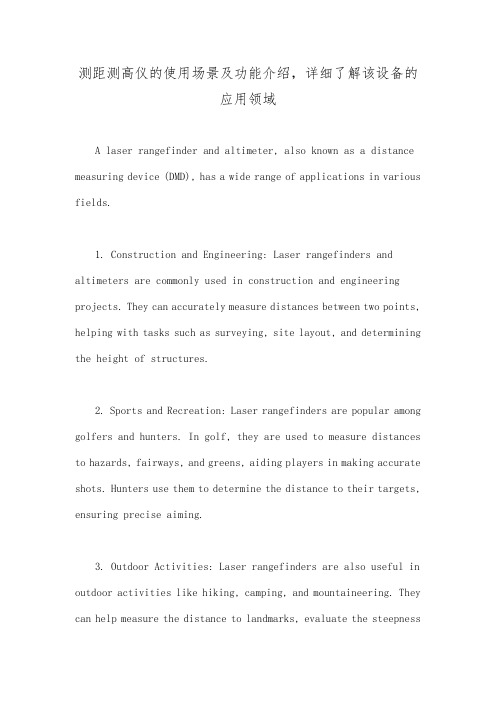 测距测高仪的使用场景及功能介绍，详细了解该设备的应用领域

A laser rangefinder and altimeter, also known as a distance measuring device (DMD), has a wide range of applications in various fields.

1. Construction and Engineering: Laser rangefinders and altimeters are commonly used in construction and engineering projects. They can accurately measure distances between two points, helping with tasks such as surveying, site layout, and determining the height of structures.

2. Sports and Recreation: Laser rangefinders are popular among golfers and hunters. In golf, they are used to measure distances to hazards, fairways, and greens, aiding players in making accurate shots. Hunters use them to determine the distance to their targets, ensuring precise aiming.

3. Outdoor Activities: Laser rangefinders are also useful in outdoor activities like hiking, camping, and mountaineering. They can help measure the distance to landmarks, evaluate the steepness